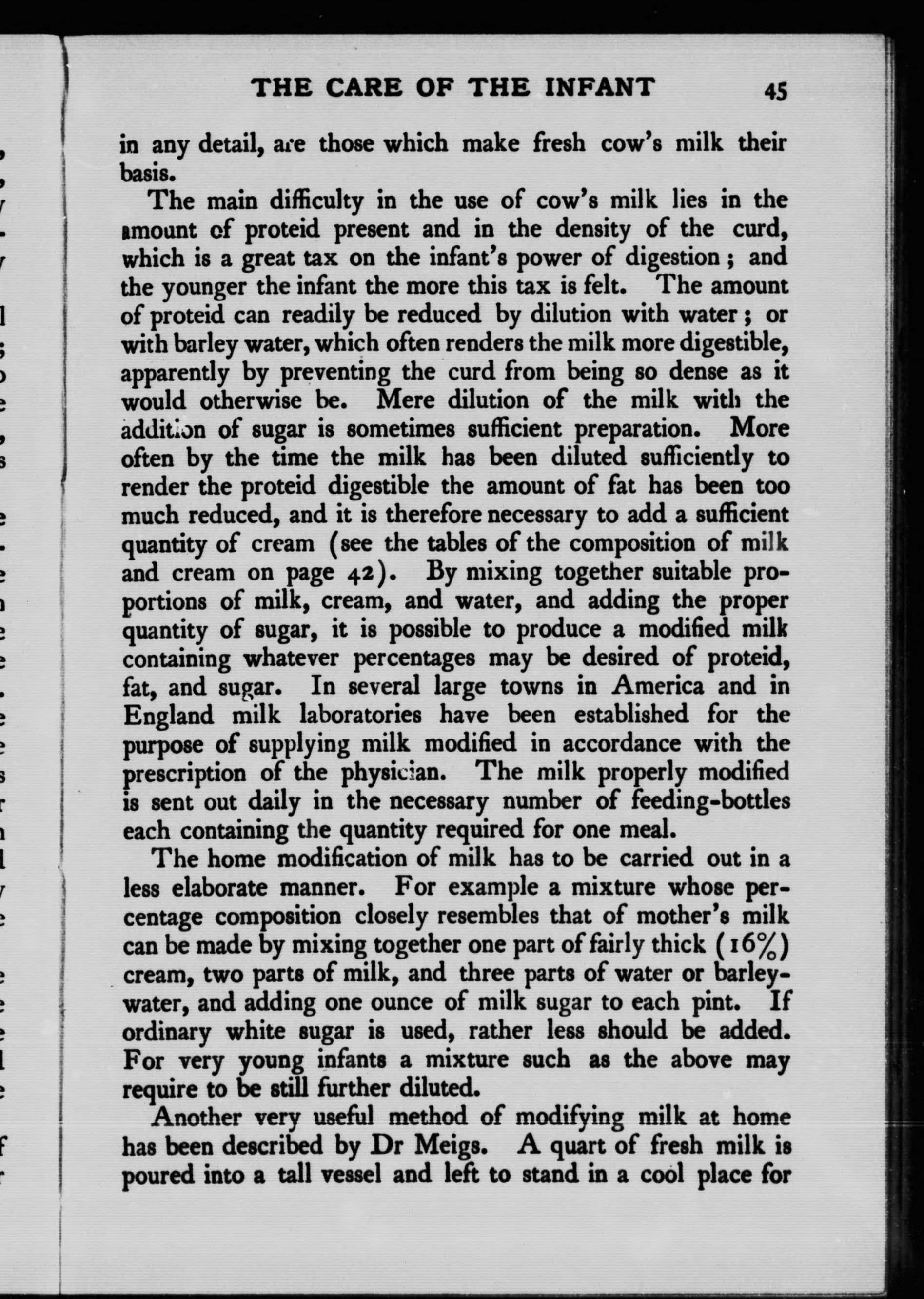 THE CARE OF THE INFANT 45

in any detail, are those which make fresh cow's milk their basis.

The main difficulty in the use of cow's milk lies in the amount of proteid present and in the density of the curd, which is a great tax on the infant's power of digestion; and the younger the infant the more this tax is felt. The amount of proteid can readily be reduced by dilution with water; or with barley water, which often renders the milk more digestible, apparently by preventing the curd from being so dense as it would otherwise be. Mere dilution of the milk with the addition of sugar is sometimes sufficient preparation. More often by the time the milk has been diluted sufficiently to render the proteid digestible the amount of fat has been too much reduced, and it is therefore necessary to add a sufficient quantity of cream (see the tables of the composition of milk and cream on page 42). By mixing together suitable proportions of milk, cream, and water, and adding the proper quantity of sugar, it is possible to produce a modified milk containing whatever percentages may be desired of proteid, fat, and sugar. In several large towns in America and in England milk laboratories have been established for the purpose of supplying milk modified in accordance with the prescription of the physician. The milk properly modified is sent out daily in the necessary number of feeding-bottles each containing the quantity required for one meal.

The home modification of milk has to be carried out in a less elaborate manner. For example a mixture whose percentage composition closely resembles that of mother's milk can be made by mixing together one part of fairly thick (16%) cream, two parts of milk, and three parts of water or barley-water, and adding one ounce of milk sugar to each pint. If ordinary white sugar is used, rather less should be added. For very young infants a mixture such as the above may require to be still further diluted.

Another very useful method of modifying milk at home has been described by Dr Meigs. A quart of fresh milk is poured into a tall vessel and left to stand in a cool place for